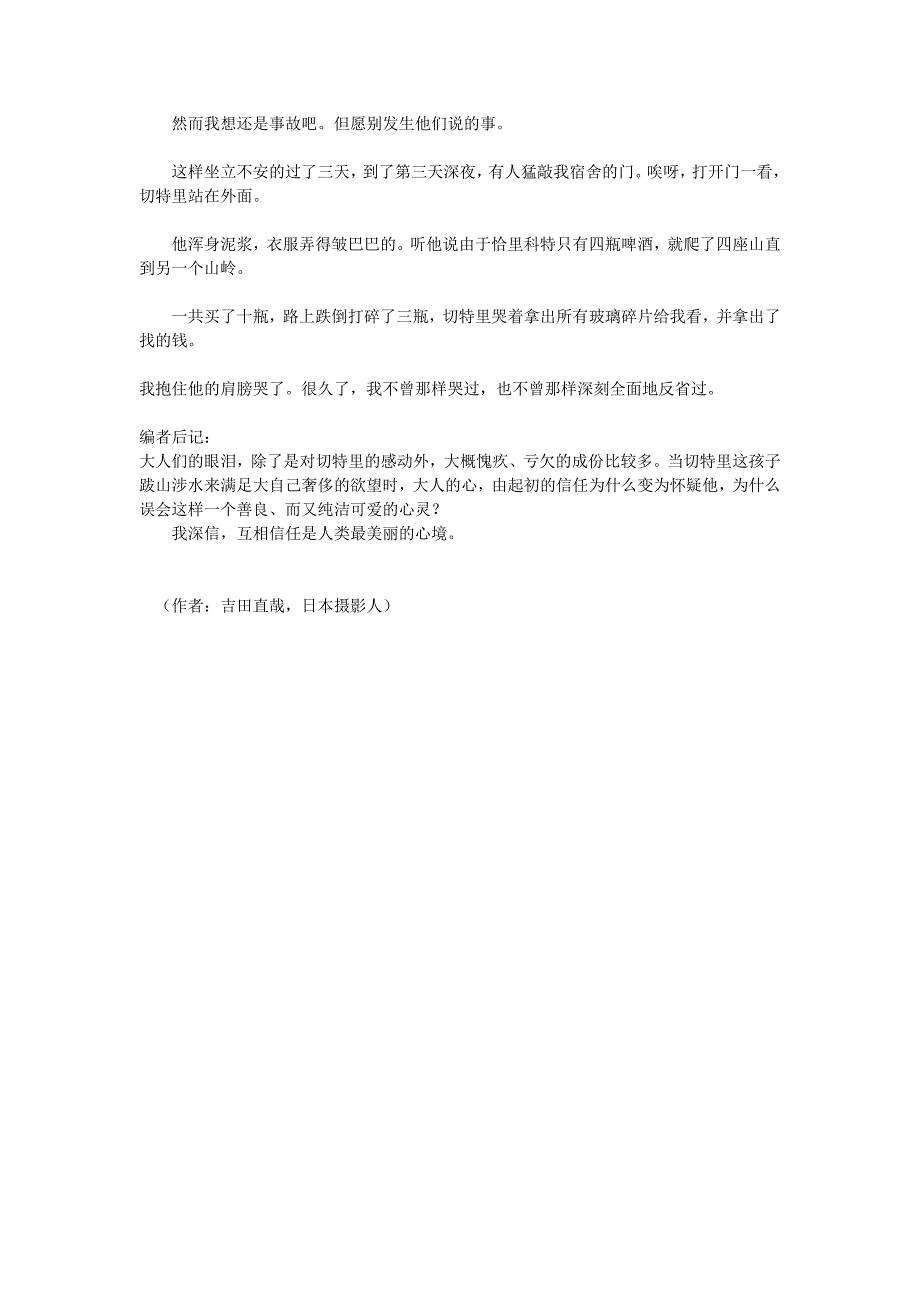 然而我想还是事故吧。但愿别发生他们说的事。

这样坐立不安的过了三天，到了第三天深夜，有人猛敲我宿舍的门。唉呀，打开门一看，切特里站在外面。

他浑身泥浆，衣服弄得皱巴巴的。听他说由于恰里科特只有四瓶啤酒，就爬了四座山直到另一个山岭。

一共买了十瓶，路上跌倒打碎了三瓶，切特里哭着拿出所有玻璃碎片给我看，并拿出了找的钱。

我抱住他的肩膀哭了。很久了，我不曾那样哭过，也不曾那样深刻全面地反省过。

编者后记：
大人们的眼泪，除了是对切特里的感动外，大概愧疚、亏欠的成份比较多。当切特里这孩子跋山涉水来满足大自己奢侈的欲望时，大人的心，由起初的信任为什么变为怀疑他，为什么误会这样一个善良、而又纯洁可爱的心灵？
我深信，互相信任是人类最美丽的心境。

（作者：吉田直哉，日本摄影人）